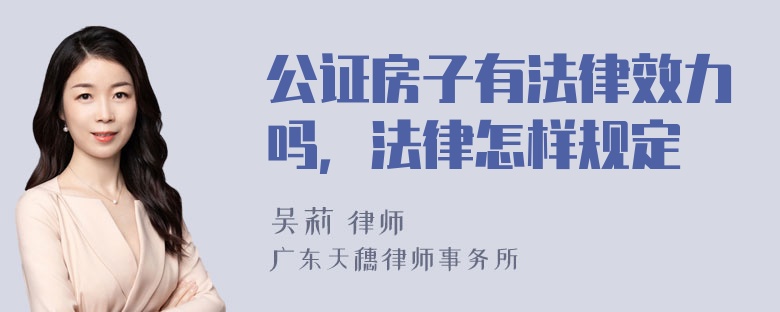 公证房子有法律效力吗，法律怎样规定

吴莉 律师
广东天穗律师事务所